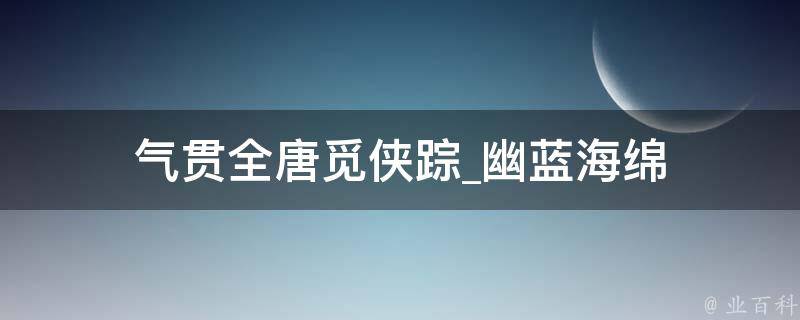 气贯全唐觅侠踪_幽蓝海绵

@ 业百科